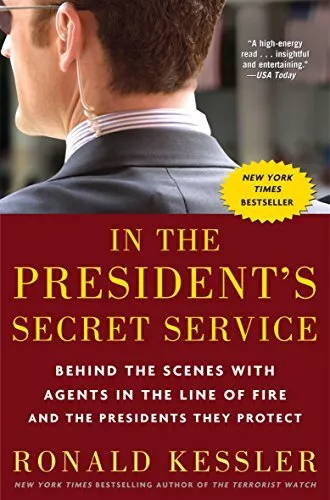 "A high-energy read . . . insightful and entertaining."
—USA Today

NEW YORK TIMES BESTSELLER

IN THE PRESIDENT'S SECRET SERVICE

BEHIND THE SCENES WITH AGENTS IN THE LINE OF FIRE AND THE PRESIDENTS THEY PROTECT

RONALD KESSLER

NEW YORK TIMES BESTSELLING AUTHOR OF THE TERRORIST WATCH